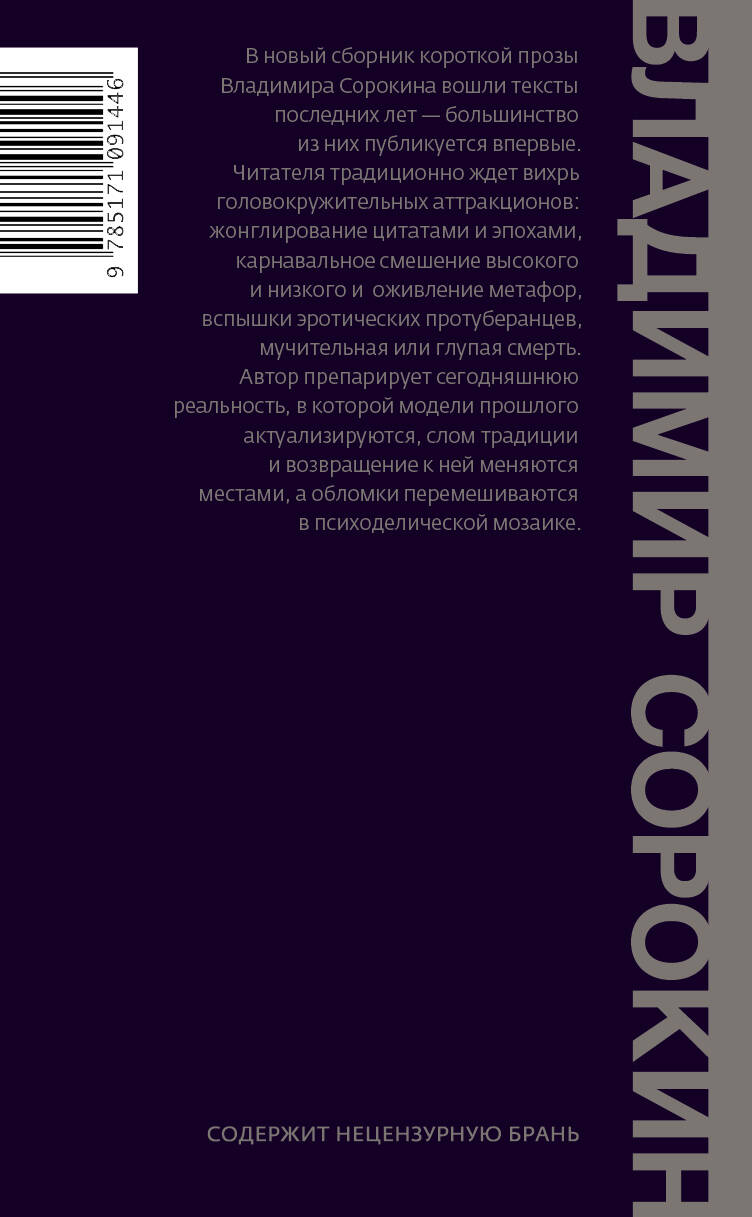 9 785171 091446

В новый сборник короткой прозы Владимира Сорокина вошли тексты последних лет — большинство из них публикуется впервые. Читателя традиционно ждет вихрь головокружительных аттракционов: жонглирование цитатами и эпохами, карнавальное смешение высокого и низкого и оживление метафор, вспышки эротических протуберанцев, мучительная или глупая смерть. Автор препарирует сегодняшнюю реальность, в которой модели прошлого актуализируются, слом традиции и возвращение к ней меняются местами, а обломки перемешиваются в психоделической мозаике.

СОДЕРЖИТ НЕЦЕНЗУРНУЮ БРАНЬ

ВЛАДИМИР СОРОКИН